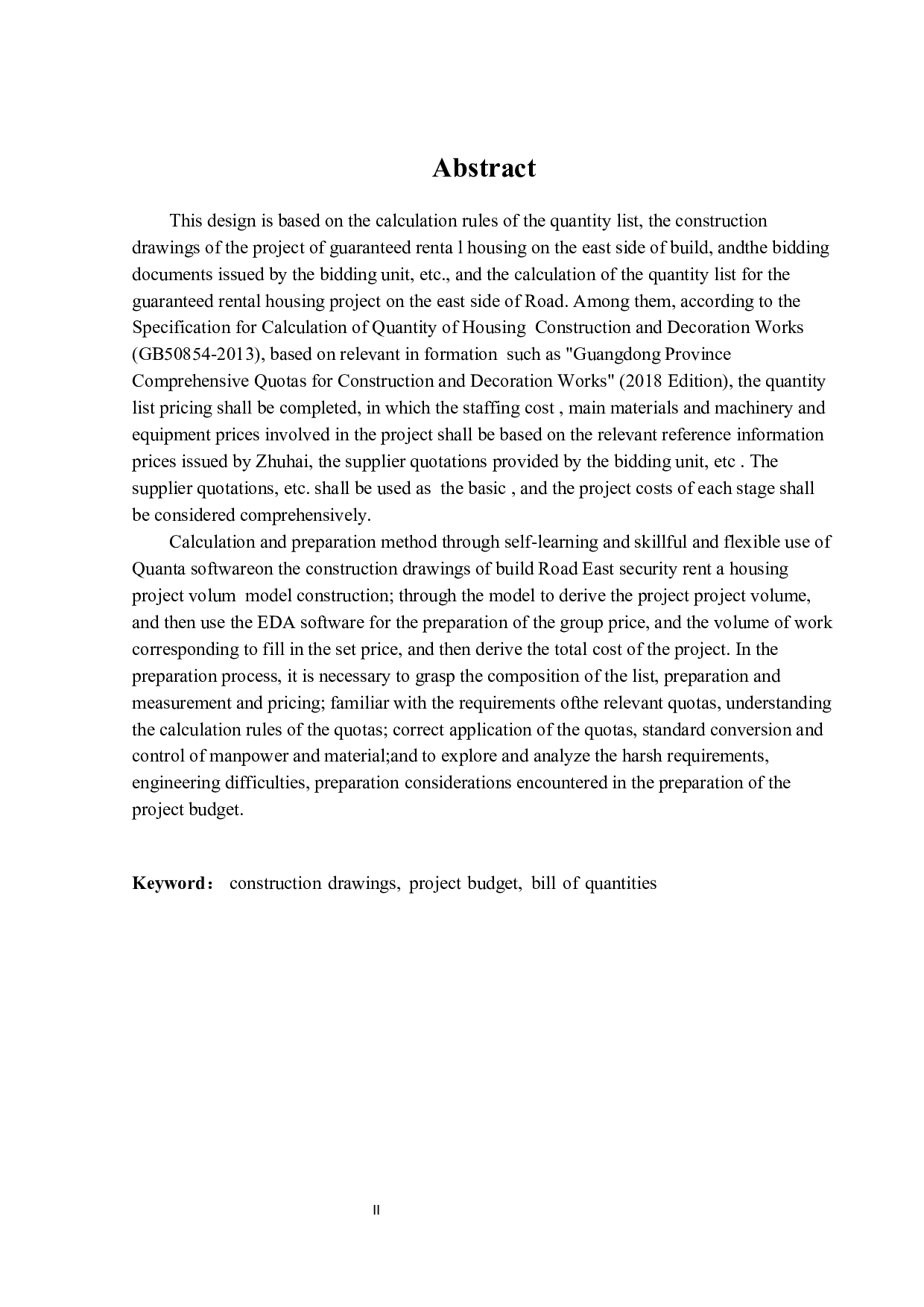 Abstract

This design is based on the calculation rules of the quantity list, the construction drawings of the project of guaranteed renta l housing on the east side of build, andthe bidding documents issued by the bidding unit, etc., and the calculation of the quantity list for the guaranteed rental housing project on the east side of Road. Among them, according to the Specification for Calculation of Quantity of Housing Construction and Decoration Works (GB50854-2013), based on relevant in formation such as "Guangdong Province Comprehensive Quotas for Construction and Decoration Works" (2018 Edition), the quantity list pricing shall be completed, in which the staffing cost , main materials and machinery and equipment prices involved in the project shall be based on the relevant reference information prices issued by Zhuhai, the supplier quotations provided by the bidding unit, etc . The supplier quotations, etc. shall be used as the basic , and the project costs of each stage shall be considered comprehensively.

Calculation and preparation method through self-learning and skillful and flexible use of Quanta softwareon the construction drawings of build Road East security rent a housing project volum model construction; through the model to derive the project project volume, and then use the EDA software for the preparation of the group price, and the volume of work corresponding to fill in the set price, and then derive the total cost of the project. In the preparation process, it is necessary to grasp the composition of the list, preparation and measurement and pricing; familiar with the requirements ofthe relevant quotas, understanding the calculation rules of the quotas; correct application of the quotas, standard conversion and control of manpower and material;and to explore and analyze the harsh requirements, engineering difficulties, preparation considerations encountered in the preparation of the project budget.

Keyword： construction drawings, project budget, bill of quantities

II